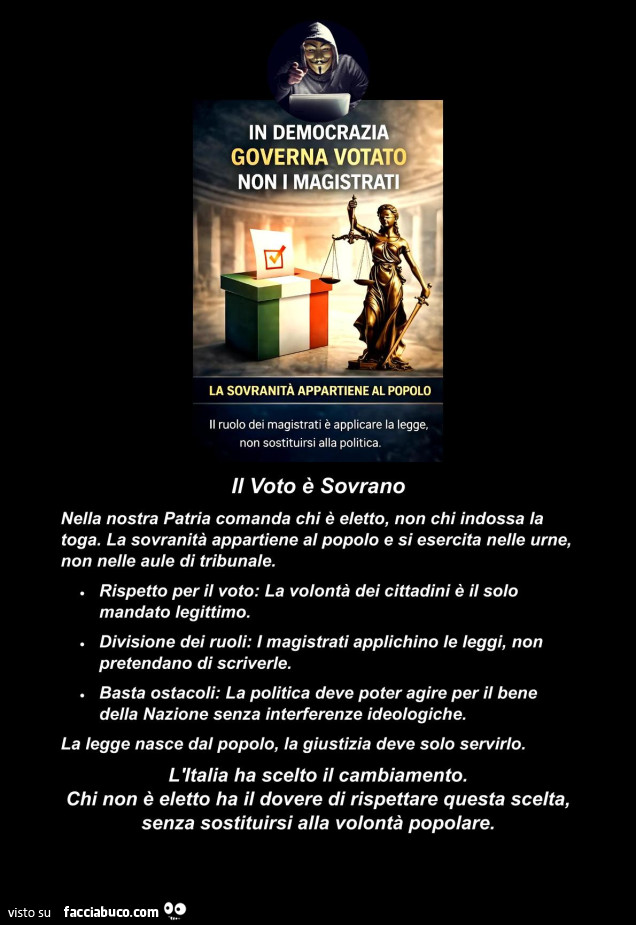 IN DEMOCRAZIA
GOVERNA VOTATO
NON I MAGISTRATI

LA SOVRANITÀ APPARTIENE AL POPOLO

Il ruolo dei magistrati è applicare la legge, non sostituirsi alla politica.

Il Voto è Sovrano

Nella nostra Patria comanda chi è eletto, non chi indossa la toga. La sovranità appartiene al popolo e si esercita nelle urne, non nelle aule di tribunale.

• Rispetto per il voto: La volontà dei cittadini è il solo mandato legittimo.
• Divisione dei ruoli: I magistrati applichino le leggi, non pretendano di scriverle.
• Basta ostacoli: La politica deve poter agire per il bene della Nazione senza interferenze ideologiche.

La legge nasce dal popolo, la giustizia deve solo servirlo.

L'Italia ha scelto il cambiamento.
Chi non è eletto ha il dovere di rispettare questa scelta, senza sostituirsi alla volontà popolare.

visto su facciabuco.com